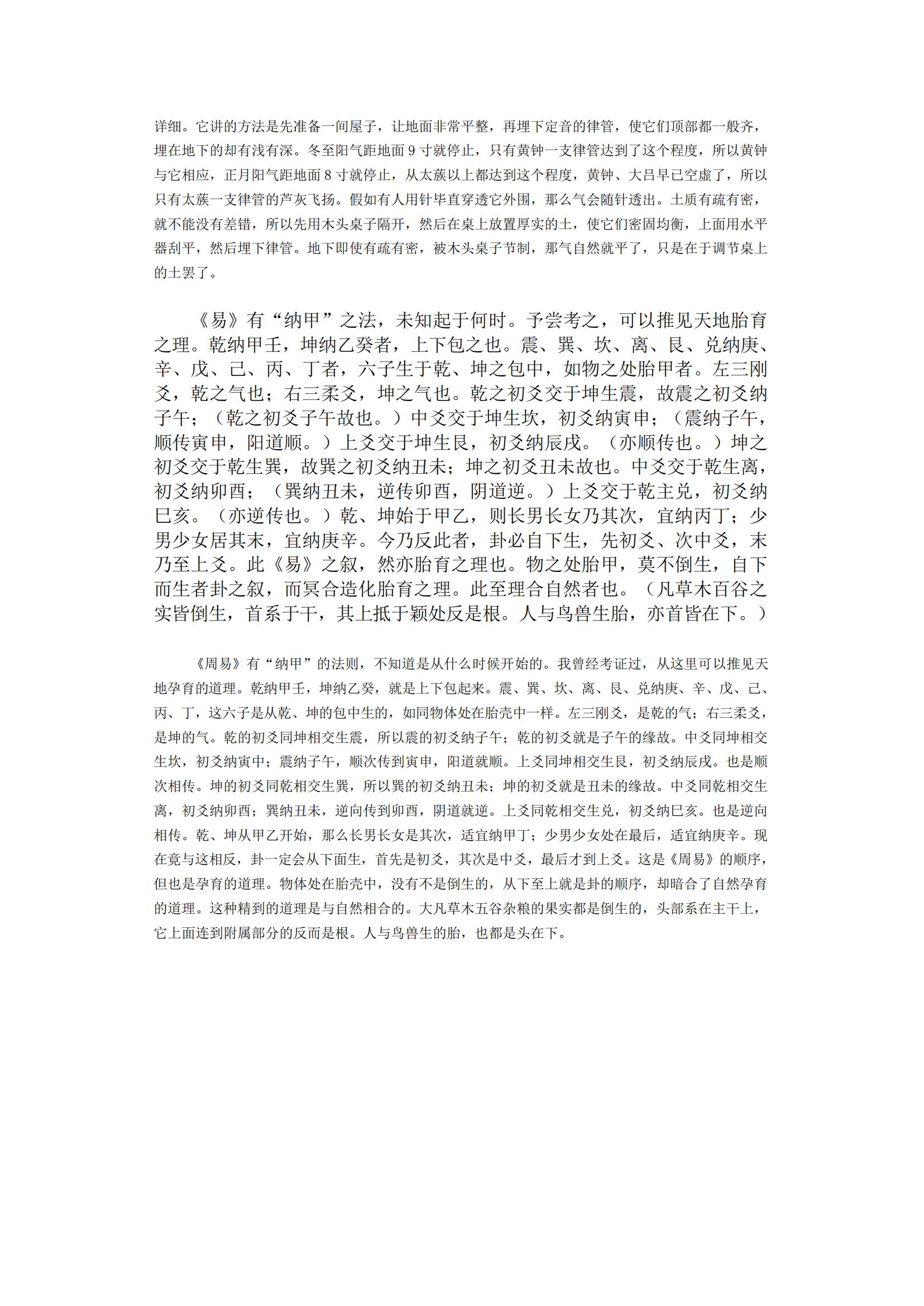 详细。它讲的方法是先准备一间屋子，让地面非常平整，再埋下定音的律管，使它们顶部都一般齐，埋在地下的却有浅有深。冬至阳气距地面 9 寸就停止，只有黄钟一支律管达到了这个程度，所以黄钟与它相应，正月阳气距地面 8 寸就停止，从太蔟以上都达到这个程度，黄钟、大吕早已空虚了，所以只有太蔟一支律管的芦灰飞扬。假如有人用针毕直穿透它外围，那么气会随针透出。土质有疏有密，就不能没有差错，所以先用木头桌子隔开，然后在桌上放置厚实的土，使它们密固均衡，上面用水平器刮平，然后埋下律管。地下即使有疏有密，被木头桌子节制，那气自然就平了，只是在于调节桌上的土罢了。

《易》有“纳甲”之法，未知起于何时。予尝考之，可以推见天地胎育之理。乾纳甲壬，坤纳乙癸者，上下包之也。震、巽、坎、离、艮、兑纳庚、辛、戊、己、丙、丁者，六子生于乾、坤之包中，如物之处胎甲者。左三刚爻，乾之气也；右三柔爻，坤之气也。乾之初爻交于坤生震，故震之初爻纳子午；（乾之初爻子午故也。）中爻交于坤生坎，初爻纳寅申；（震纳子午，顺传寅申，阳道顺。）上爻交于坤生艮，初爻纳辰戌。（亦顺传也。）坤之初爻交于乾生巽，故巽之初爻纳丑未；坤之初爻丑未故也。中爻交于乾生离，初爻纳卯酉；（巽纳丑未，逆传卯酉，阴道逆。）上爻交于乾主兑，初爻纳巳亥。（亦逆传也。）乾、坤始于甲乙，则长男长女乃其次，宜纳丙丁；少男少女居其末，宜纳庚辛。今乃反此者，卦必自下生，先初爻、次中爻，末乃至上爻。此《易》之叙，然亦胎育之理也。物之处胎甲，莫不倒生，自下而生者卦之叙，而冥合造化胎育之理。此至理合自然者也。（凡草木百谷之实皆倒生，首系于干，其上抵于颖处反是根。人与鸟兽生胎，亦首皆在下。）

《周易》有“纳甲”的法则，不知道是从什么时候开始的。我曾经考证过，从这里可以推见天地孕育的道理。乾纳甲壬，坤纳乙癸，就是上下包起来。震、巽、坎、离、艮、兑纳庚、辛、戊、己、丙、丁，这六子是从乾、坤的包中生的，如同物体处在胎壳中一样。左三刚爻，是乾的气；右三柔爻，是坤的气。乾的初爻同坤相交生震，所以震的初爻纳子午；乾的初爻就是子午的缘故。中爻同坤相交生坎，初爻纳寅中；震纳子午，顺次传到寅申，阳道就顺。上爻同坤相交生艮，初爻纳辰戌。也是顺次相传。坤的初爻同乾相交生巽，所以巽的初爻纳丑未；坤的初爻就是丑未的缘故。中爻同乾相交生离，初爻纳卯酉；巽纳丑未，逆向传到卯酉，阴道就逆。上爻同乾相交生兑，初爻纳巳亥。也是逆向相传。乾、坤从甲乙开始，那么长男长女是其次，适宜纳甲丁；少男少女处在最后，适宜纳庚辛。现在竟与这相反，卦一定会从下面生，首先是初爻，其次是中爻，最后才到上爻。这是《周易》的顺序，但也是孕育的道理。物体处在胎壳中，没有不是倒生的，从下至上就是卦的顺序，却暗合了自然孕育的道理。这种精到的道理是与自然相合的。大凡草木五谷杂粮的果实都是倒生的，头部系在主干上，它上面连到附属部分的反而是根。人与鸟兽生的胎，也都是头在下。